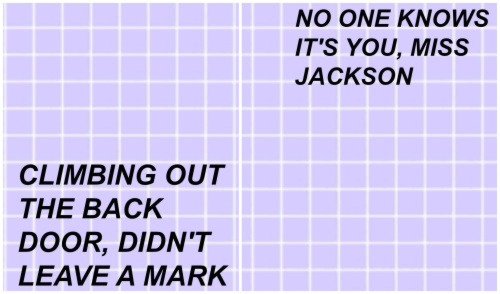 CLIMBING OUT THE BACK DOOR, DIDN'T LEAVE A MARK

NO ONE KNOWS IT'S YOU, MISS JACKSON